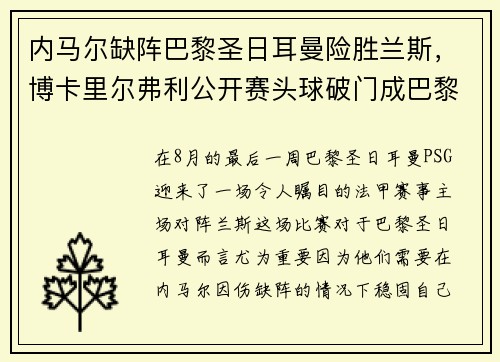 内马尔缺阵巴黎圣日耳曼险胜兰斯，博卡里尔弗利公开赛头球破门成巴黎

在8月的最后一周巴黎圣日耳曼PSG迎来了一场令人瞩目的法甲赛事主场对阵兰斯这场比赛对于巴黎圣日耳曼而言尤为重要因为他们需要在内马尔因伤缺阵的情况下稳固自己